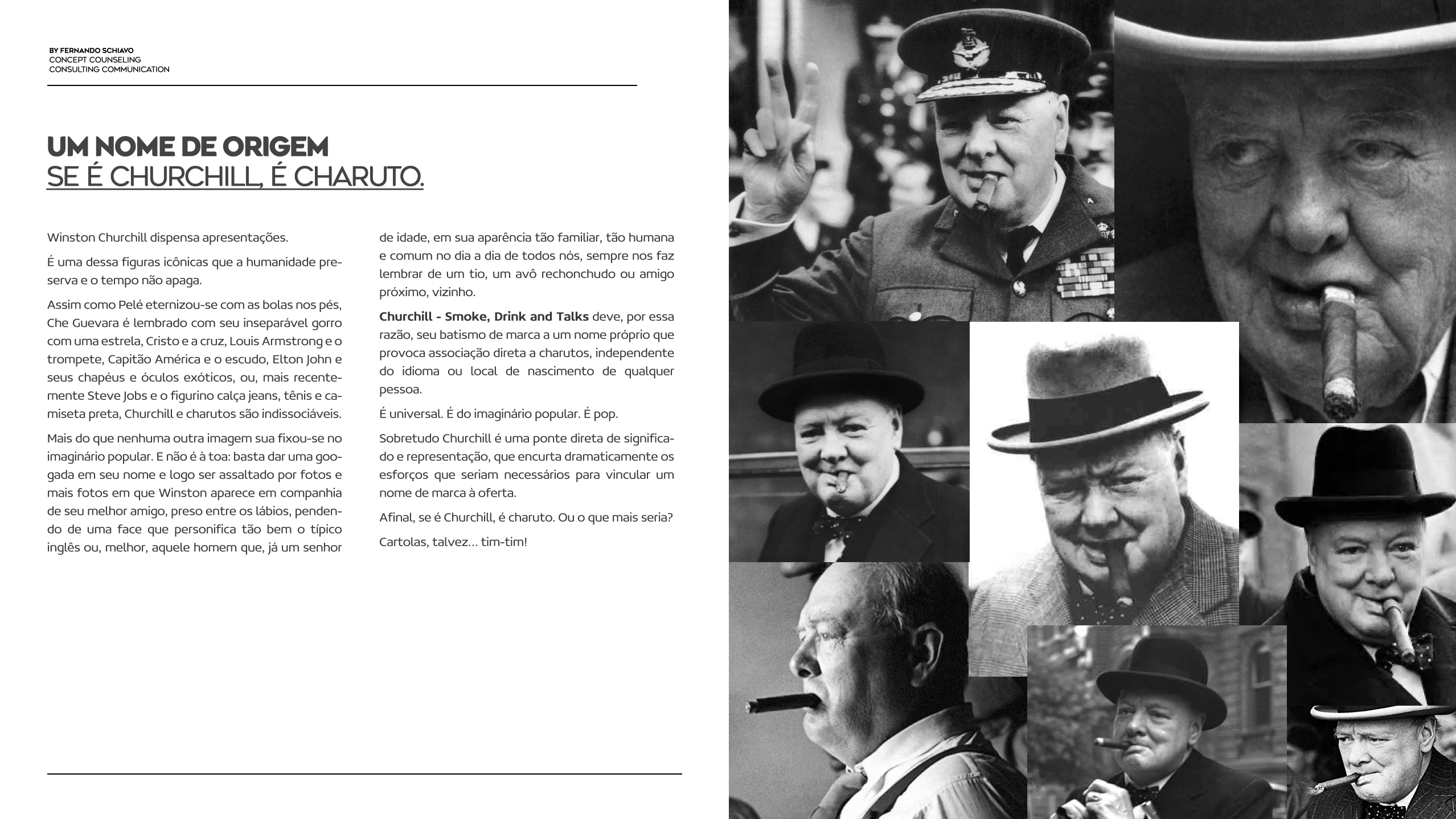 BY FERNANDO SCHIAVO
CONCEPT COUNSELING
CONSULTING COMMUNICATION

UM NOME DE ORIGEM
SE É CHURCHILL, É CHARUTO.

Winston Churchill dispensa apresentações.

É uma dessa figuras icônicas que a humanidade preserva e o tempo não apaga.

Assim como Pelé eternizou-se com as bolas nos pés, Che Guevara é lembrado com seu inseparável gorro com uma estrela, Cristo e a cruz, Louis Armstrong e o trompete, Capitão América e o escudo, Elton John e seus chapéus e óculos exóticos, ou, mais recentemente Steve Jobs e o figurino calça jeans, tênis e camiseta preta, Churchill e charutos são indissociáveis.

Mais do que nenhuma outra imagem sua fixou-se no imaginário popular. E não é à toa: basta dar uma googada em seu nome e logo ser assaltado por fotos e mais fotos em que Winston aparece em companhia de seu melhor amigo, preso entre os lábios, pendendo de uma face que personifica tão bem o típico inglês ou, melhor, aquele homem que, já um senhor de idade, em sua aparência tão familiar, tão humana e comum no dia a dia de todos nós, sempre nos faz lembrar de um tio, um avô rechonchudo ou amigo próximo, vizinho.

Churchill - Smoke, Drink and Talks deve, por essa razão, seu batismo de marca a um nome próprio que provoca associação direta a charutos, independente do idioma ou local de nascimento de qualquer pessoa.

É universal. É do imaginário popular. É pop.

Sobretudo Churchill é uma ponte direta de significado e representação, que encurta dramaticamente os esforços que seriam necessários para vincular um nome de marca à oferta.

Afinal, se é Churchill, é charuto. Ou o que mais seria?

Cartolas, talvez... tim-tim!